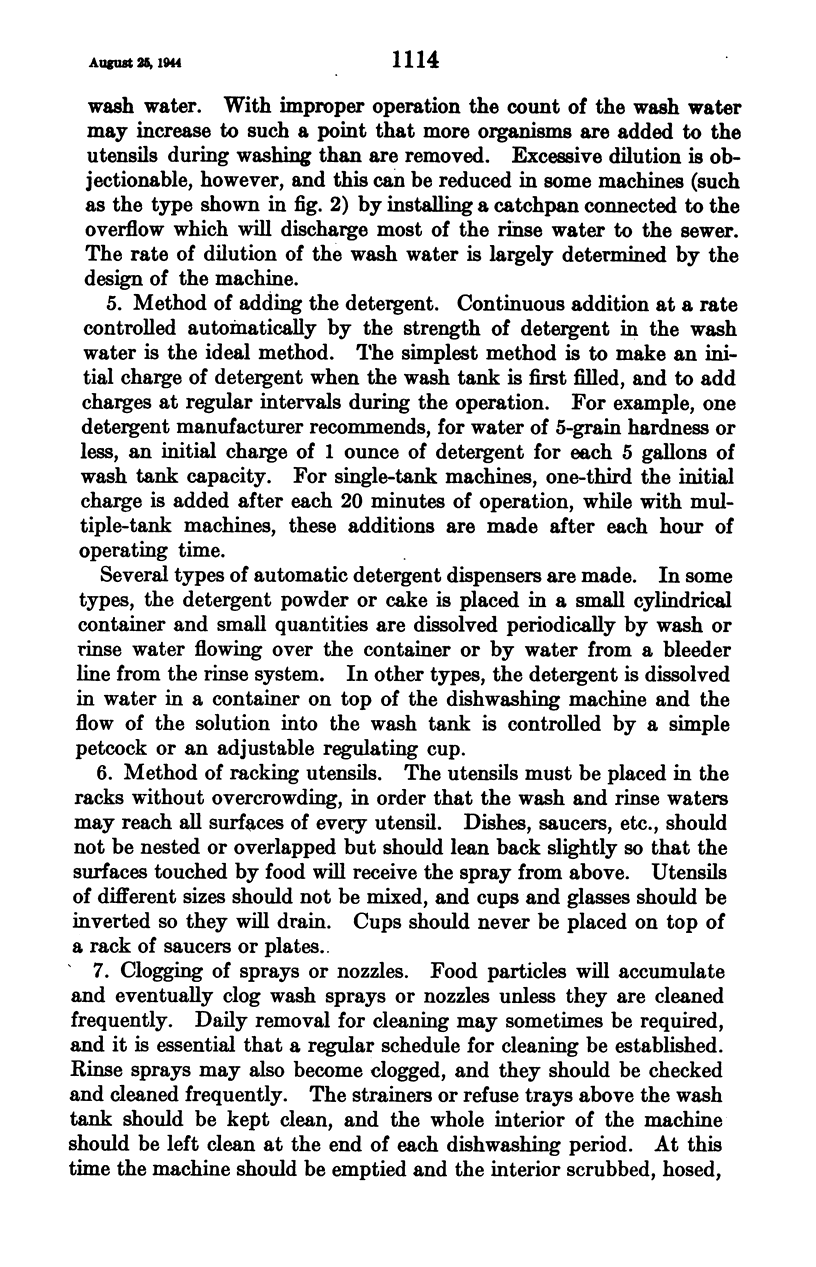 August 25, 1944 1114

wash water. With improper operation the count of the wash water may increase to such a point that more organisms are added to the utensils during washing than are removed. Excessive dilution is objectionable, however, and this can be reduced in some machines (such as the type shown in fig. 2) by installing a catchpan connected to the overflow which will discharge most of the rinse water to the sewer. The rate of dilution of the wash water is largely determined by the design of the machine.

5. Method of adding the detergent. Continuous addition at a rate controlled automatically by the strength of detergent in the wash water is the ideal method. The simplest method is to make an initial charge of detergent when the wash tank is first filled, and to add charges at regular intervals during the operation. For example, one detergent manufacturer recommends, for water of 5-grain hardness or less, an initial charge of 1 ounce of detergent for each 5 gallons of wash tank capacity. For single-tank machines, one-third the initial charge is added after each 20 minutes of operation, while with multiple-tank machines, these additions are made after each hour of operating time.

Several types of automatic detergent dispensers are made. In some types, the detergent powder or cake is placed in a small cylindrical container and small quantities are dissolved periodically by wash or rinse water flowing over the container or by water from a bleeder line from the rinse system. In other types, the detergent is dissolved in water in a container on top of the dishwashing machine and the flow of the solution into the wash tank is controlled by a simple petcock or an adjustable regulating cup.

6. Method of racking utensils. The utensils must be placed in the racks without overcrowding, in order that the wash and rinse waters may reach all surfaces of every utensil. Dishes, saucers, etc., should not be nested or overlapped but should lean back slightly so that the surfaces touched by food will receive the spray from above. Utensils of different sizes should not be mixed, and cups and glasses should be inverted so they will drain. Cups should never be placed on top of a rack of saucers or plates.

7. Clogging of sprays or nozzles. Food particles will accumulate and eventually clog wash sprays or nozzles unless they are cleaned frequently. Daily removal for cleaning may sometimes be required, and it is essential that a regular schedule for cleaning be established. Rinse sprays may also become clogged, and they should be checked and cleaned frequently. The strainers or refuse trays above the wash tank should be kept clean, and the whole interior of the machine should be left clean at the end of each dishwashing period. At this time the machine should be emptied and the interior scrubbed, hosed,